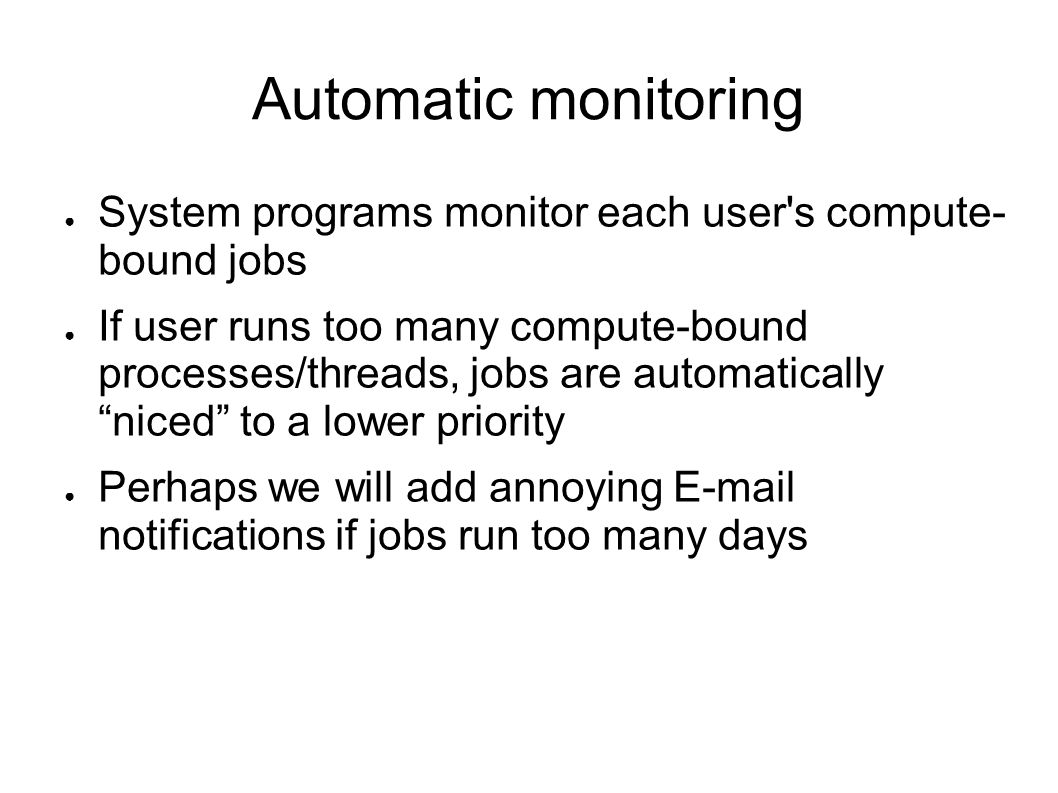 Automatic monitoring

● System programs monitor each user's compute-bound jobs

● If user runs too many compute-bound processes/threads, jobs are automatically “niced” to a lower priority

● Perhaps we will add annoying E-mail notifications if jobs run too many days